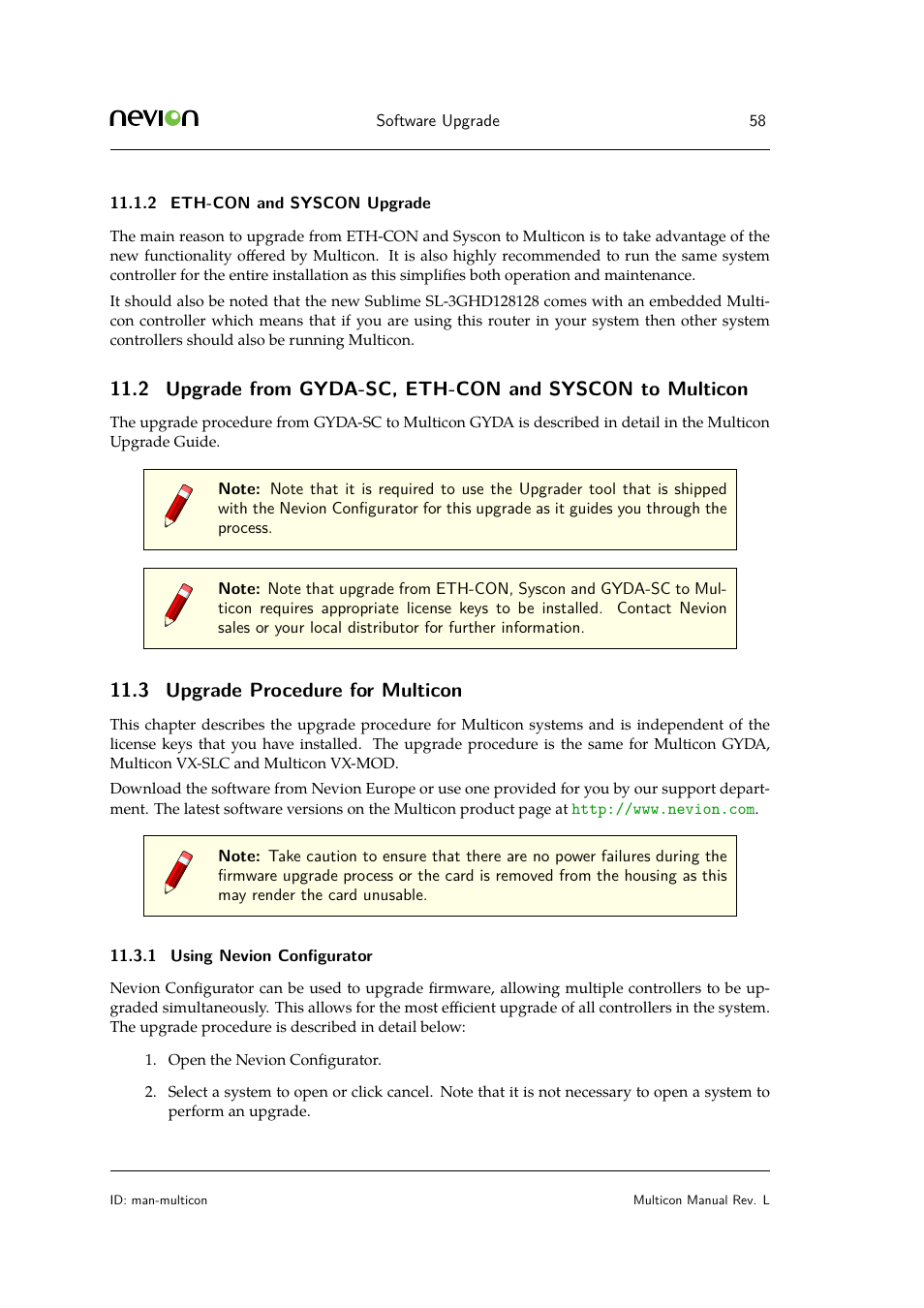 nevion Software Upgrade 58

11.1.2 ETH-CON and SYSCON Upgrade

The main reason to upgrade from ETH-CON and Syscon to Multicon is to take advantage of the new functionality offered by Multicon. It is also highly recommended to run the same system controller for the entire installation as this simplifies both operation and maintenance.

It should also be noted that the new Sublime SL-3GHD128128 comes with an embedded Multicon controller which means that if you are using this router in your system then other system controllers should also be running Multicon.

11.2 Upgrade from GYDA-SC, ETH-CON and SYSCON to Multicon

The upgrade procedure from GYDA-SC to Multicon GYDA is described in detail in the Multicon Upgrade Guide.

Note: Note that it is required to use the Upgrader tool that is shipped with the Nevion Configurator for this upgrade as it guides you through the process.

Note: Note that upgrade from ETH-CON, Syscon and GYDA-SC to Multicon requires appropriate license keys to be installed. Contact Nevion sales or your local distributor for further information.

11.3 Upgrade Procedure for Multicon

This chapter describes the upgrade procedure for Multicon systems and is independent of the license keys that you have installed. The upgrade procedure is the same for Multicon GYDA, Multicon VX-SLC and Multicon VX-MOD.

Download the software from Nevion Europe or use one provided for you by our support department. The latest software versions on the Multicon product page at http://www.nevion.com.

Note: Take caution to ensure that there are no power failures during the firmware upgrade process or the card is removed from the housing as this may render the card unusable.

11.3.1 Using Nevion Configurator

Nevion Configurator can be used to upgrade firmware, allowing multiple controllers to be upgraded simultaneously. This allows for the most efficient upgrade of all controllers in the system. The upgrade procedure is described in detail below:

1. Open the Nevion Configurator.

2. Select a system to open or click cancel. Note that it is not necessary to open a system to perform an upgrade.

ID: man-multicon Multicon Manual Rev. L